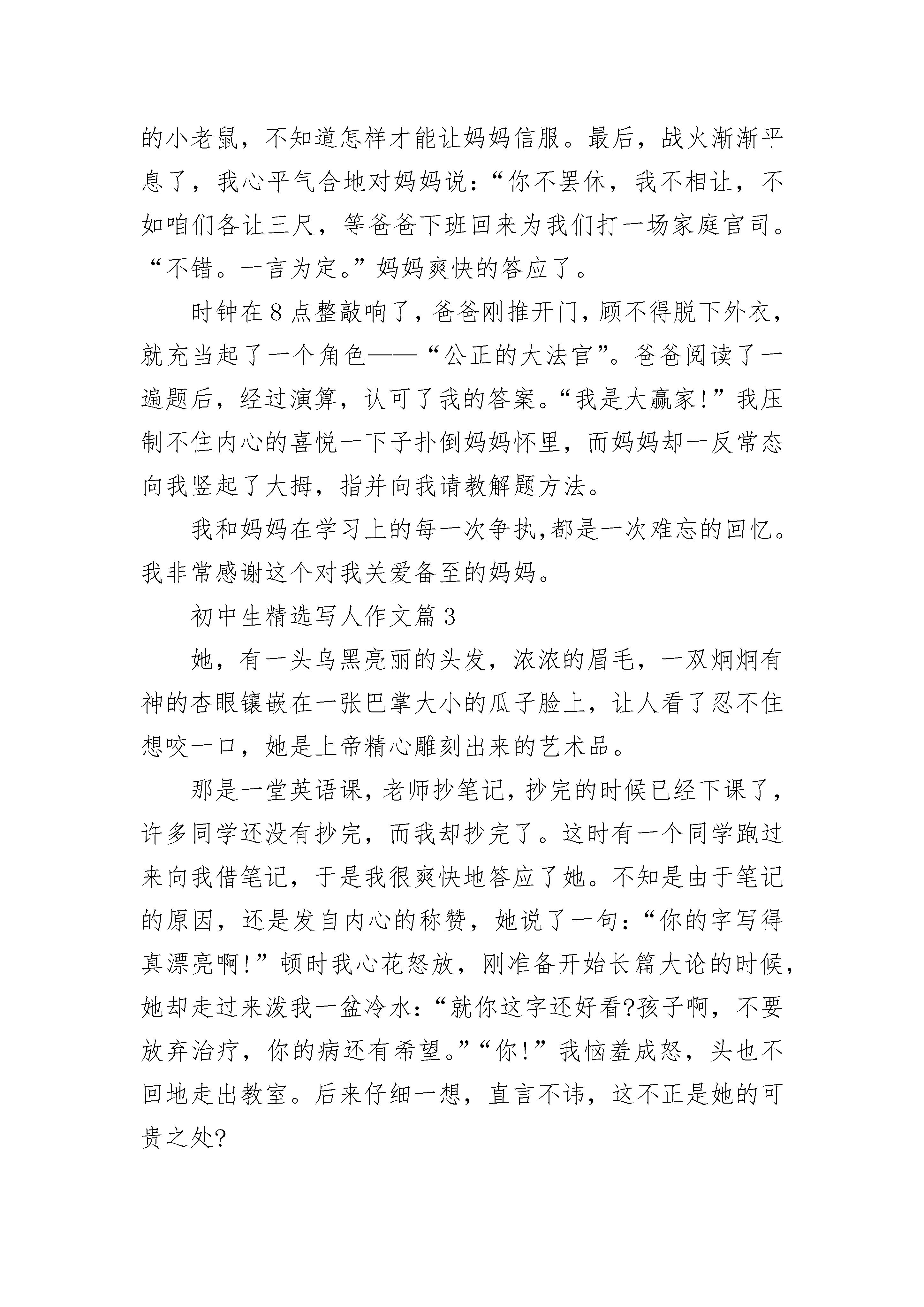 的小老鼠，不知道怎样才能让妈妈信服。最后，战火渐渐平息了，我心平气合地对妈妈说：“你不罢休，我不相让，不如咱们各让三尺，等爸爸下班回来为我们打一场家庭官司。“不错。一言为定。”妈妈爽快的答应了。

时钟在8点整敲响了，爸爸刚推开门，顾不得脱下外衣，就充当起了一个角色——“公正的大法官”。爸爸阅读了一遍题后，经过演算，认可了我的答案。“我是大赢家!”我压制不住内心的喜悦一下子扑倒妈妈怀里，而妈妈却一反常态向我竖起了大拇，指并向我请教解题方法。

我和妈妈在学习上的每一次争执,都是一次难忘的回忆。我非常感谢这个对我关爱备至的妈妈。

初中生精选写人作文篇3

她，有一头乌黑亮丽的头发，浓浓的眉毛，一双炯炯有神的杏眼镶嵌在一张巴掌大小的瓜子脸上，让人看了忍不住想咬一口，她是上帝精心雕刻出来的艺术品。

那是一堂英语课，老师抄笔记，抄完的时候已经下课了，许多同学还没有抄完，而我却抄完了。这时有一个同学跑过来向我借笔记，于是我很爽快地答应了她。不知是由于笔记的原因，还是发自内心的称赞，她说了一句：“你的字写得真漂亮啊!”顿时我心花怒放，刚准备开始长篇大论的时候，她却走过来泼我一盆冷水：“就你这字还好看?孩子啊，不要放弃治疗，你的病还有希望。”“你!”我恼羞成怒，头也不回地走出教室。后来仔细一想，直言不讳，这不正是她的可贵之处?